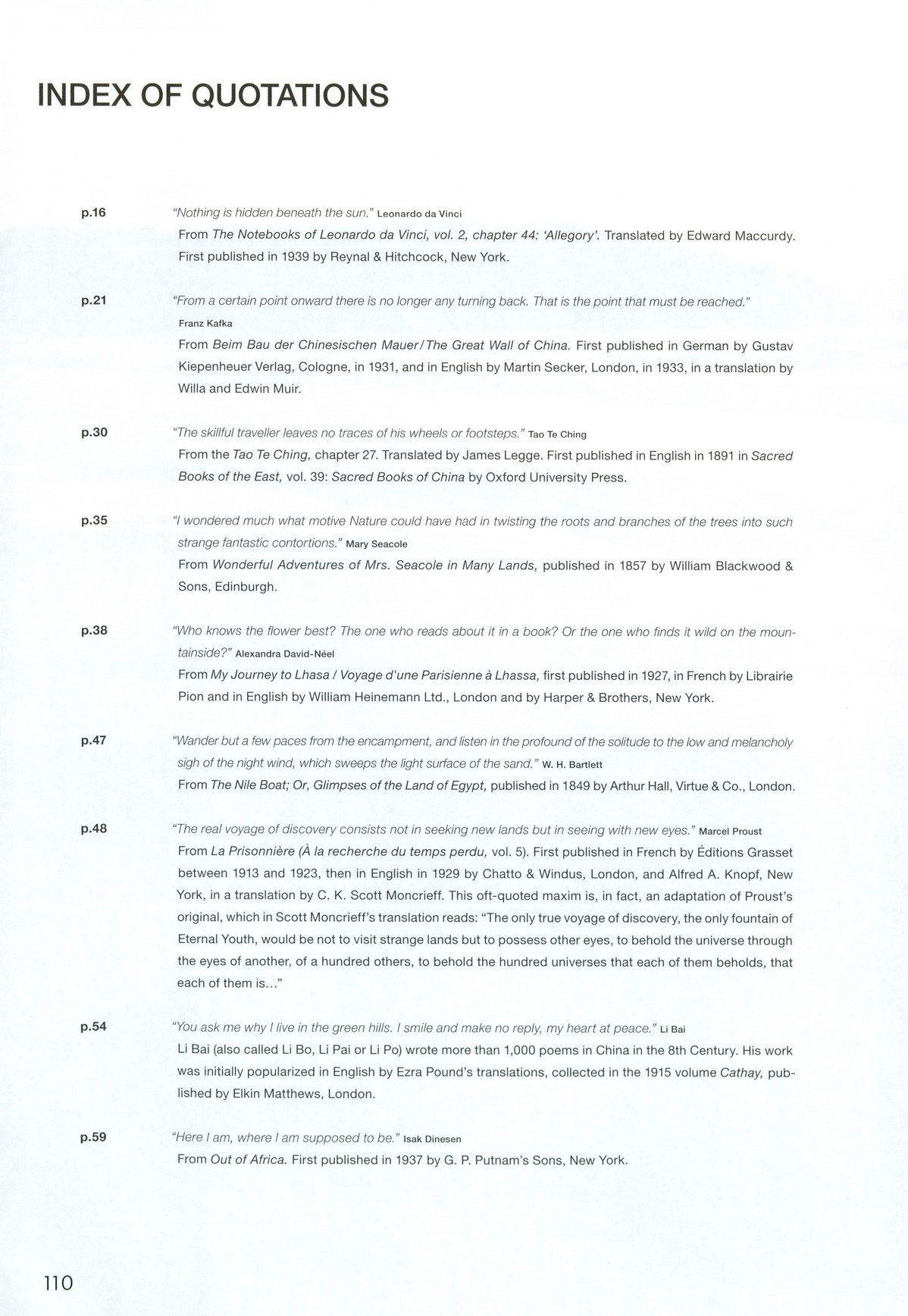 INDEX OF QUOTATIONS

p.16 "Nothing is hidden beneath the sun." Leonardo da Vinci
From The Notebooks of Leonardo da Vinci, vol. 2, chapter 44: 'Allegory'. Translated by Edward Maccurdy. First published in 1939 by Reynal & Hitchcock, New York.

p.21 "From a certain point onward there is no longer any turning back. That is the point that must be reached." Franz Kafka
From Beim Bau der Chinesischen Mauer/The Great Wall of China. First published in German by Gustav Kiepenheuer Verlag, Cologne, in 1931, and in English by Martin Secker, London, in 1933, in a translation by Willa and Edwin Muir.

p.30 "The skillful traveller leaves no traces of his wheels or footsteps." Tao Te Ching
From the Tao Te Ching, chapter 27. Translated by James Legge. First published in English in 1891 in Sacred Books of the East, vol. 39: Sacred Books of China by Oxford University Press.

p.35 "I wondered much what motive Nature could have had in twisting the roots and branches of the trees into such strange fantastic contortions." Mary Seacole
From Wonderful Adventures of Mrs. Seacole in Many Lands, published in 1857 by William Blackwood & Sons, Edinburgh.

p.38 "Who knows the flower best? The one who reads about it in a book? Or the one who finds it wild on the mountainside?" Alexandra David-Néel
From My Journey to Lhasa / Voyage d'une Parisienne à Lhassa, first published in 1927, in French by Librairie Pion and in English by William Heinemann Ltd., London and by Harper & Brothers, New York.

p.47 "Wander but a few paces from the encampment, and listen in the profound of the solitude to the low and melancholy sigh of the night wind, which sweeps the light surface of the sand." W. H. Bartlett
From The Nile Boat; Or, Glimpses of the Land of Egypt, published in 1849 by Arthur Hall, Virtue & Co., London.

p.48 "The real voyage of discovery consists not in seeking new lands but in seeing with new eyes." Marcel Proust
From La Prisonnière (À la recherche du temps perdu, vol. 5). First published in French by Éditions Grasset between 1913 and 1923, then in English in 1929 by Chatto & Windus, London, and Alfred A. Knopf, New York, in a translation by C. K. Scott Moncrieff. This oft-quoted maxim is, in fact, an adaptation of Proust's original, which in Scott Moncrieff's translation reads: "The only true voyage of discovery, the only fountain of Eternal Youth, would be not to visit strange lands but to possess other eyes, to behold the universe through the eyes of another, of a hundred others, to behold the hundred universes that each of them beholds, that each of them is..."

p.54 "You ask me why I live in the green hills. I smile and make no reply, my heart at peace." Li Bai
Li Bai (also called Li Bo, Li Pai or Li Po) wrote more than 1,000 poems in China in the 8th Century. His work was initially popularized in English by Ezra Pound's translations, collected in the 1915 volume Cathay, published by Elkin Matthews, London.

p.59 "Here I am, where I am supposed to be." Isak Dinesen
From Out of Africa. First published in 1937 by G. P. Putnam's Sons, New York.

110